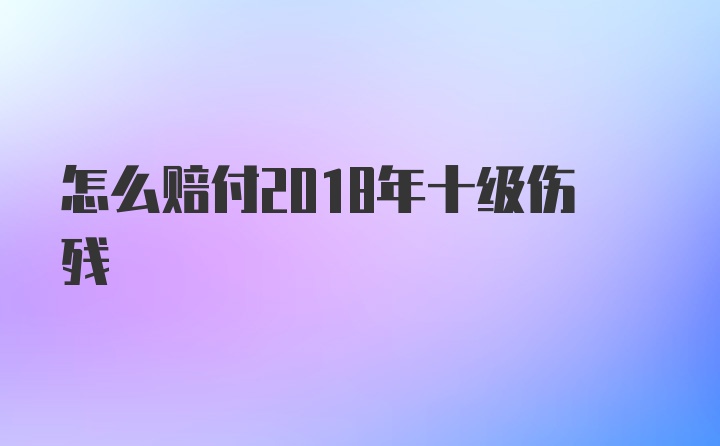 怎么赔付2018年十级伤残